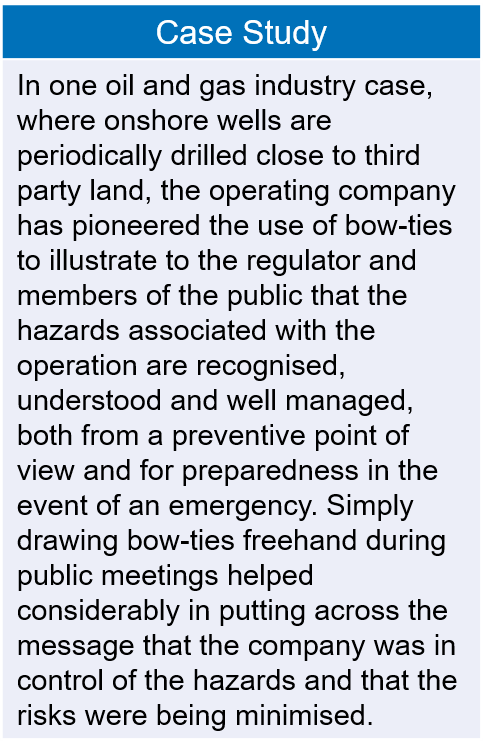 Case Study

In one oil and gas industry case, where onshore wells are periodically drilled close to third party land, the operating company has pioneered the use of bow-ties to illustrate to the regulator and members of the public that the hazards associated with the operation are recognised, understood and well managed, both from a preventive point of view and for preparedness in the event of an emergency. Simply drawing bow-ties freehand during public meetings helped considerably in putting across the message that the company was in control of the hazards and that the risks were being minimised.